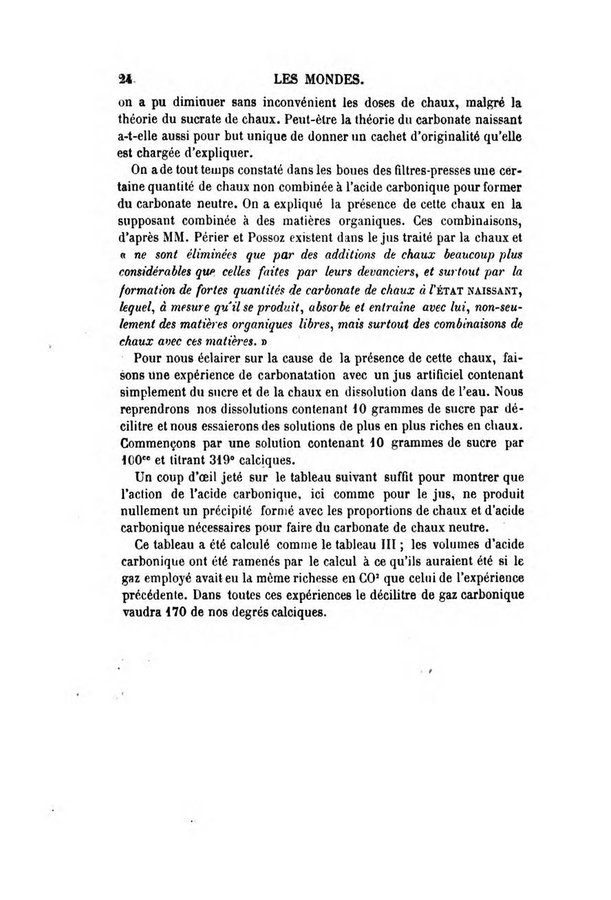 24 LES MONDES.

on a pu diminuer sans inconvénient les doses de chaux, malgré la théorie du sucrate de chaux. Peut-être la théorie du carbonate naissant a-t-elle aussi pour but unique de donner un cachet d'originalité qu'elle est chargée d'expliquer.

On a de tout temps constaté dans les boues des filtres-presses une certaine quantité de chaux non combinée à l'acide carbonique pour former du carbonate neutre. On a expliqué la présence de cette chaux en la supposant combinée à des matières organiques. Ces combinaisons, d'après MM. Périer et Possoz existent dans le jus traité par la chaux et « ne sont éliminées que par des additions de chaux beaucoup plus considérables que celles faites par leurs devanciers, et surtout par la formation de fortes quantités de carbonate de chaux à l'ÉTAT NAISSANT, lequel, à mesure qu'il se produit, absorbe et entraîne avec lui, non-seulement des matières organiques libres, mais surtout des combinaisons de chaux avec ces matières. »

Pour nous éclairer sur la cause de la présence de cette chaux, faisons une expérience de carbonatation avec un jus artificiel contenant simplement du sucre et de la chaux en dissolution dans de l'eau. Nous reprendrons nos dissolutions contenant 10 grammes de sucre par décilitre et nous essaierons des solutions de plus en plus riches en chaux. Commençons par une solution contenant 10 grammes de sucre par $100^{cc}$ et titrant 319° calciques.

Un coup d'œil jeté sur le tableau suivant suffit pour montrer que l'action de l'acide carbonique, ici comme pour le jus, ne produit nullement un précipité formé avec les proportions de chaux et d'acide carbonique nécessaires pour faire du carbonate de chaux neutre.

Ce tableau a été calculé comme le tableau III ; les volumes d'acide carbonique ont été ramenés par le calcul à ce qu'ils auraient été si le gaz employé avait eu la même richesse en $CO^2$ que celui de l'expérience précédente. Dans toutes ces expériences le décilitre de gaz carbonique vaudra 170 de nos degrés calciques.